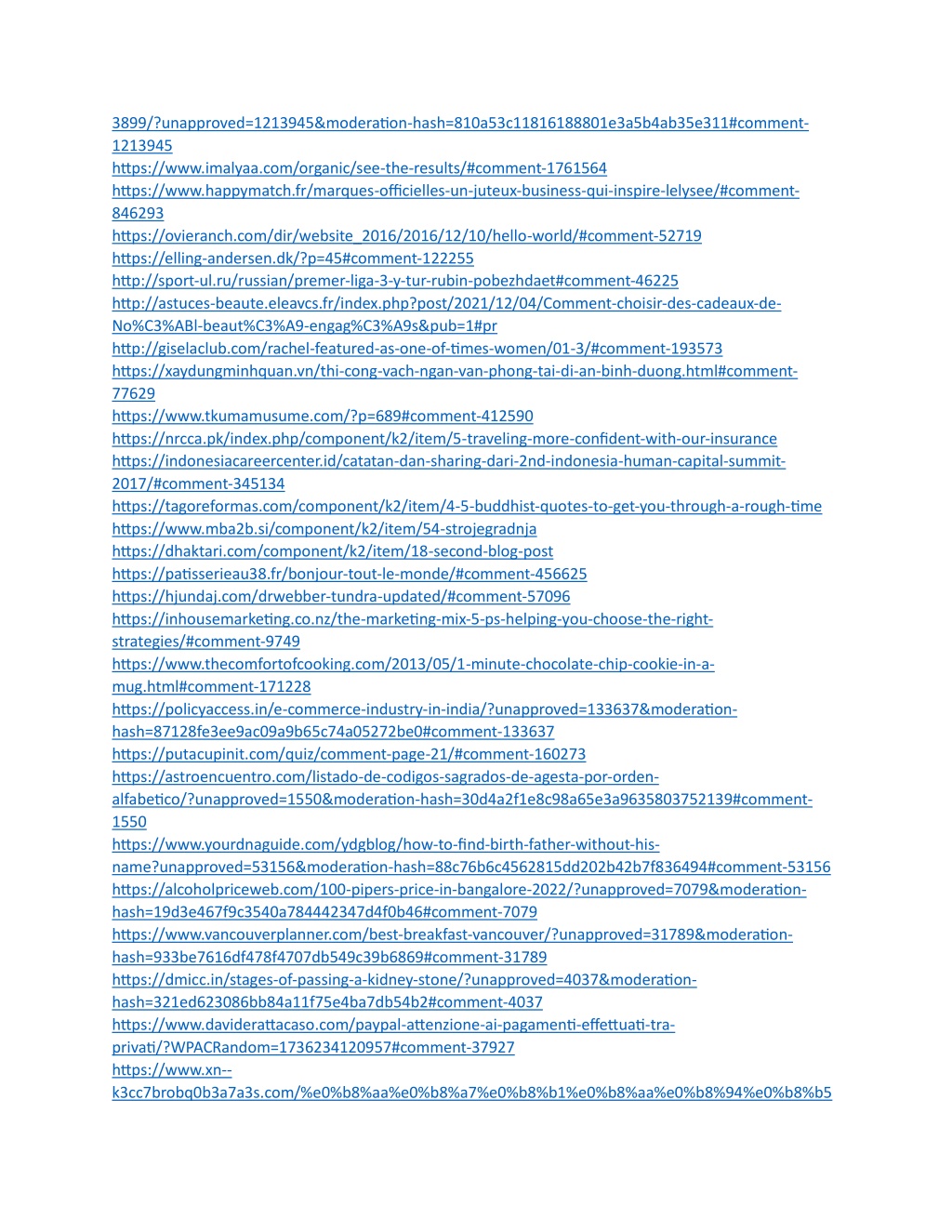 3899/?unapproved=1213945&moderation-hash=810a53c11816188801e3a5b4ab35e311#comment-1213945
https://www.imalyaa.com/organic/see-the-results/#comment-1761564
https://www.happymatch.fr/marques-officielles-un-juteux-business-qui-inspire-lelysee/#comment-846293
https://ovieranch.com/dir/website_2016/2016/12/10/hello-world/#comment-52719
https://elling-andersen.dk/?p=45#comment-122255
http://sport-ul.ru/russian/premer-liga-3-y-tur-rubin-pobezhdaet#comment-46225
http://astuces-beaute.eleavcs.fr/index.php?post/2021/12/04/Comment-choisir-des-cadeaux-de-No%C3%ABl-beaut%C3%A9-engag%C3%A9s&pub=1#pr
http://giselaclub.com/rachel-featured-as-one-of-times-women/01-3/#comment-193573
https://xaydungminhquan.vn/thi-cong-vach-ngan-van-phong-tai-di-an-binh-duong.html#comment-77629
https://www.tkumamusume.com/?p=689#comment-412590
https://nrcca.pk/index.php/component/k2/item/5-traveling-more-confident-with-our-insurance
https://indonesiacareercenter.id/catatan-dan-sharing-dari-2nd-indonesia-human-capital-summit-2017/#comment-345134
https://tagoreformas.com/component/k2/item/4-5-buddhist-quotes-to-get-you-through-a-rough-time
https://www.mba2b.si/component/k2/item/54-strojegradnja
https://dhaktari.com/component/k2/item/18-second-blog-post
https://patisserieau38.fr/bonjour-tout-le-monde/#comment-456625
https://hjundaj.com/drwebber-tundra-updated/#comment-57096
https://inhousemarketing.co.nz/the-marketing-mix-5-ps-helping-you-choose-the-right-strategies/#comment-9749
https://www.thecomfortofcooking.com/2013/05/1-minute-chocolate-chip-cookie-in-a-mug.html#comment-171228
https://policyaccess.in/e-commerce-industry-in-india/?unapproved=133637&moderation-hash=87128fe3ee9ac09a9b65c74a05272be0#comment-133637
https://putacupinit.com/quiz/comment-page-21/#comment-160273
https://astroencuentro.com/listado-de-codigos-sagrados-de-agesta-por-orden-alfabetico/?unapproved=1550&moderation-hash=30d4a2f1e8c98a65e3a9635803752139#comment-1550
https://www.yourdnaguide.com/ydgblog/how-to-find-birth-father-without-his-name?unapproved=53156&moderation-hash=88c76b6c4562815dd202b42b7f836494#comment-53156
https://alcoholpriceweb.com/100-pipers-price-in-bangalore-2022/?unapproved=7079&moderation-hash=19d3e467f9c3540a784442347d4f0b46#comment-7079
https://www.vancouverplanner.com/best-breakfast-vancouver/?unapproved=31789&moderation-hash=933be7616df478f4707db549c39b6869#comment-31789
https://dmicc.in/stages-of-passing-a-kidney-stone/?unapproved=4037&moderation-hash=321ed623086bb84a11f75e4ba7db54b2#comment-4037
https://www.daviderattacaso.com/paypal-attenzione-ai-pagamenti-effettuati-tra-privati/?WPACRandom=1736234120957#comment-37927
https://www.xn--k3cc7brobq0b3a7a3s.com/%e0%b8%aa%e0%b8%a7%e0%b8%b1%e0%b8%aa%e0%b8%94%e0%b8%b5